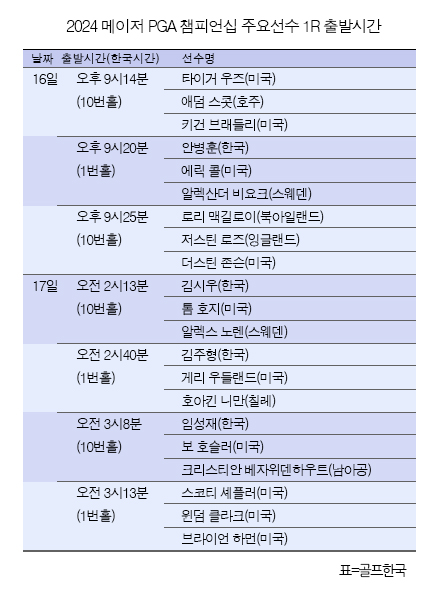 2024 메이저 PGA 챔피언십 주요선수 1R 출발시간

| 날짜 | 출발시간(한국시간) | 선수명 |
|---|---|---|
| 16일 | 오후 9시14분 (10번홀) | 타이거 우즈(미국) |
| | | 애덤 스콧(호주) |
| | | 키건 브래들리(미국) |
| | 오후 9시20분 (1번홀) | 안병훈(한국) |
| | | 에릭 콜(미국) |
| | | 알렉산더 비요크(스웨덴) |
| | 오후 9시25분 (10번홀) | 로리 맥길로이(북아일랜드) |
| | | 저스틴 로즈(잉글랜드) |
| | | 더스틴 존슨(미국) |
| 17일 | 오전 2시13분 (10번홀) | 김시우(한국) |
| | | 톰 호지(미국) |
| | | 알렉스 노렌(스웨덴) |
| | 오전 2시40분 (1번홀) | 김주형(한국) |
| | | 게리 우들랜드(미국) |
| | | 호아킨 니만(칠레) |
| | 오전 3시8분 (10번홀) | 임성재(한국) |
| | | 보 호슬러(미국) |
| | | 크리스티안 베자위덴하우트(남아공) |
| | 오전 3시13분 (1번홀) | 스코티 셰플러(미국) |
| | | 윈덤 클라크(미국) |
| | | 브라이언 하먼(미국) |

표=골프한국